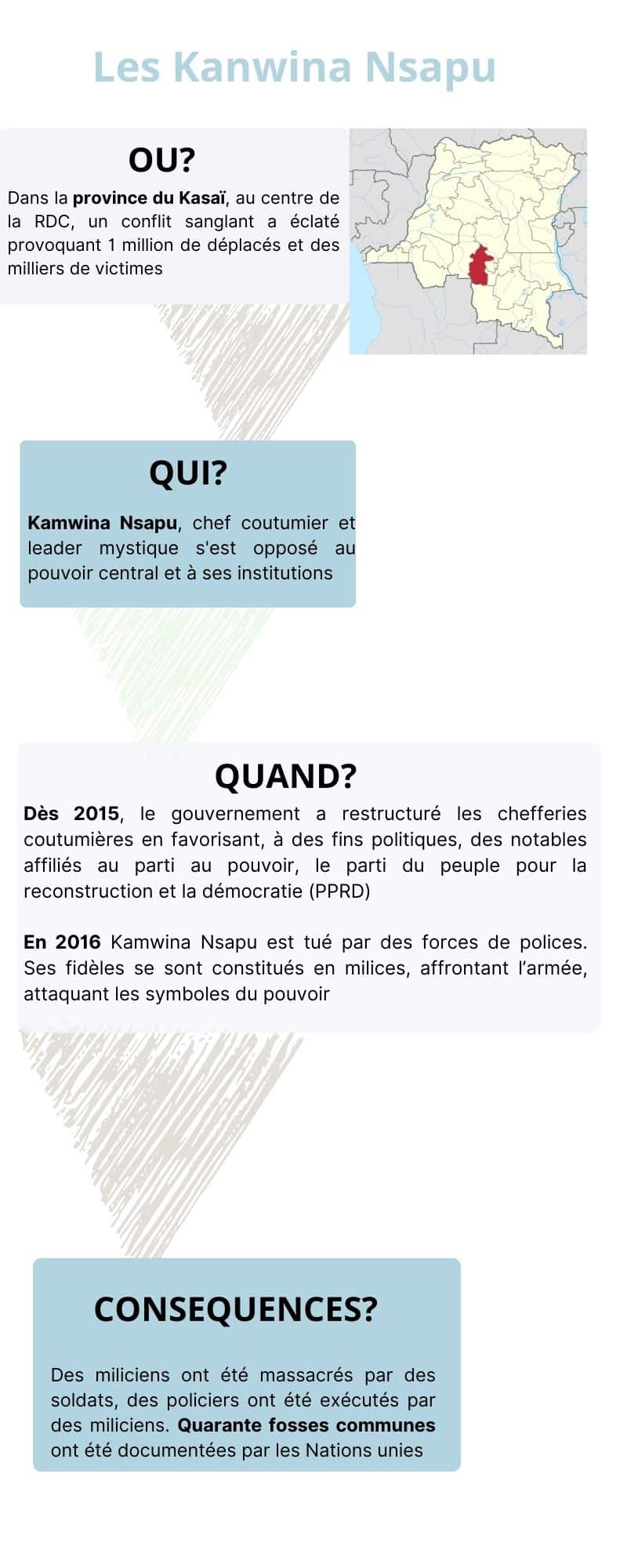 Les Kanwina Nsapu

OU?

Dans la province du Kasaï, au centre de la RDC, un conflit sanglant a éclaté provoquant 1 million de déplacés et des milliers de victimes

QUI?

Kamwina Nsapu, chef coutumier et leader mystique s'est opposé au pouvoir central et à ses institutions

QUAND?

Dès 2015, le gouvernement a restructuré les chefferies coutumières en favorisant, à des fins politiques, des notables affiliés au parti au pouvoir, le parti du peuple pour la reconstruction et la démocratie (PPRD)

En 2016 Kamwina Nsapu est tué par des forces de polices. Ses fidèles se sont constitués en milices, affrontant l'armée, attaquant les symboles du pouvoir

CONSEQUENCES?

Des miliciens ont été massacrés par des soldats, des policiers ont été exécutés par des miliciens. Quarante fosses communes ont été documentées par les Nations unies